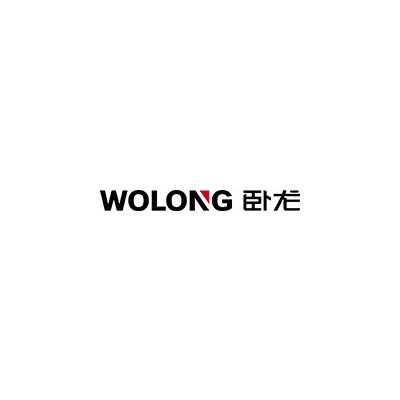 WOLONG 卧龙